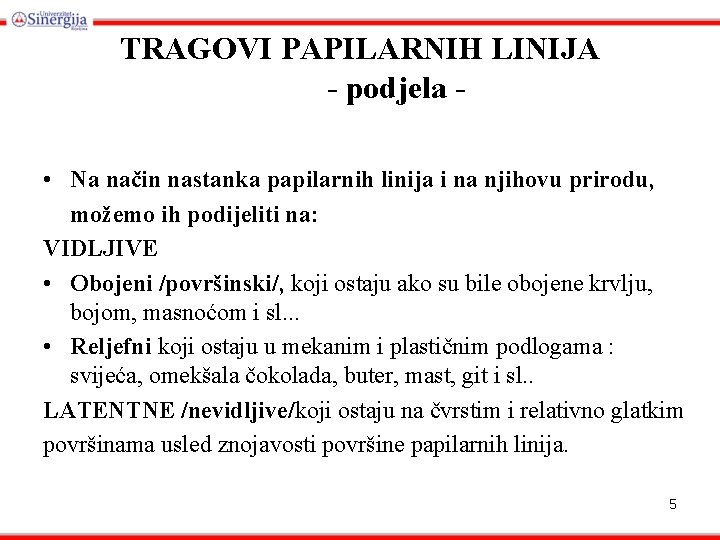 Univerzitet Sinergija Bijeljina

TRAGOVI PAPILARNIH LINIJA
- podjela -

• Na način nastanka papilarnih linija i na njihovu prirodu, možemo ih podijeliti na:

VIDLJIVE

• Obojeni /površinski/, koji ostaju ako su bile obojene krvlju, bojom, masnoćom i sl...

• Reljefni koji ostaju u mekanim i plastičnim podlogama : svijeća, omekšala čokolada, buter, mast, git i sl..

LATENTNE /nevidljive/koji ostaju na čvrstim i relativno glatkim površinama usled znojavosti površine papilarnih linija.

5